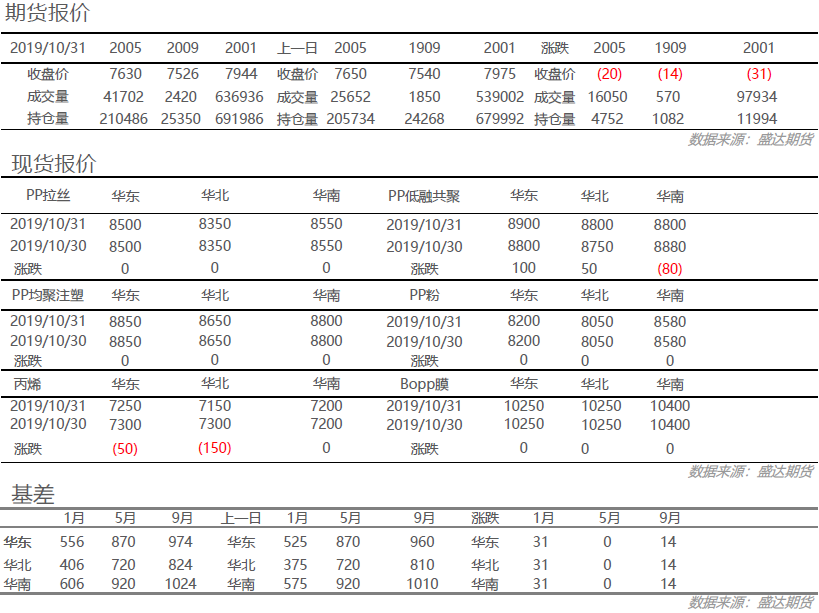 期货报价

| 2019/10/31 | 2005 | 2009 | 2001 | 上一日 | 2005 | 1909 | 2001 | 涨跌 | 2005 | 1909 | 2001 |
|---|---|---|---|---|---|---|---|---|---|---|---|
| 收盘价 | 7630 | 7526 | 7944 | 收盘价 | 7650 | 7540 | 7975 | 收盘价 | (20) | (14) | (31) |
| 成交量 | 41702 | 2420 | 636936 | 成交量 | 25652 | 1850 | 539002 | 成交量 | 16050 | 570 | 97934 |
| 持仓量 | 210486 | 25350 | 691986 | 持仓量 | 205734 | 24268 | 679992 | 持仓量 | 4752 | 1082 | 11994 |

数据来源：盛达期货

现货报价

| PP拉丝 | 华东 | 华北 | 华南 | PP低融共聚 | 华东 | 华北 | 华南 |
|---|---|---|---|---|---|---|---|
| 2019/10/31 | 8500 | 8350 | 8550 | 2019/10/31 | 8900 | 8800 | 8800 |
| 2019/10/30 | 8500 | 8350 | 8550 | 2019/10/30 | 8800 | 8750 | 8880 |
| 涨跌 | 0 | 0 | 0 | 涨跌 | 100 | 50 | (80) |
| PP均聚注塑 | 华东 | 华北 | 华南 | PP粉 | 华东 | 华北 | 华南 |
| 2019/10/31 | 8850 | 8650 | 8800 | 2019/10/31 | 8200 | 8050 | 8580 |
| 2019/10/30 | 8850 | 8650 | 8800 | 2019/10/30 | 8200 | 8050 | 8580 |
| 涨跌 | 0 | 0 | 0 | 涨跌 | 0 | 0 | 0 |
| 丙烯 | 华东 | 华北 | 华南 | Bopp膜 | 华东 | 华北 | 华南 |
| 2019/10/31 | 7250 | 7150 | 7200 | 2019/10/31 | 10250 | 10250 | 10400 |
| 2019/10/30 | 7300 | 7300 | 7200 | 2019/10/30 | 10250 | 10250 | 10400 |
| 涨跌 | (50) | (150) | 0 | 涨跌 | 0 | 0 | 0 |

数据来源：盛达期货

基差

| | 1月 | 5月 | 9月 | 上一日 | 1月 | 5月 | 9月 | 涨跌 | 1月 | 5月 | 9月 |
|---|---|---|---|---|---|---|---|---|---|---|---|
| 华东 | 556 | 870 | 974 | 华东 | 525 | 870 | 960 | 华东 | 31 | 0 | 14 |
| 华北 | 406 | 720 | 824 | 华北 | 375 | 720 | 810 | 华北 | 31 | 0 | 14 |
| 华南 | 606 | 920 | 1024 | 华南 | 575 | 920 | 1010 | 华南 | 31 | 0 | 14 |

数据来源：盛达期货